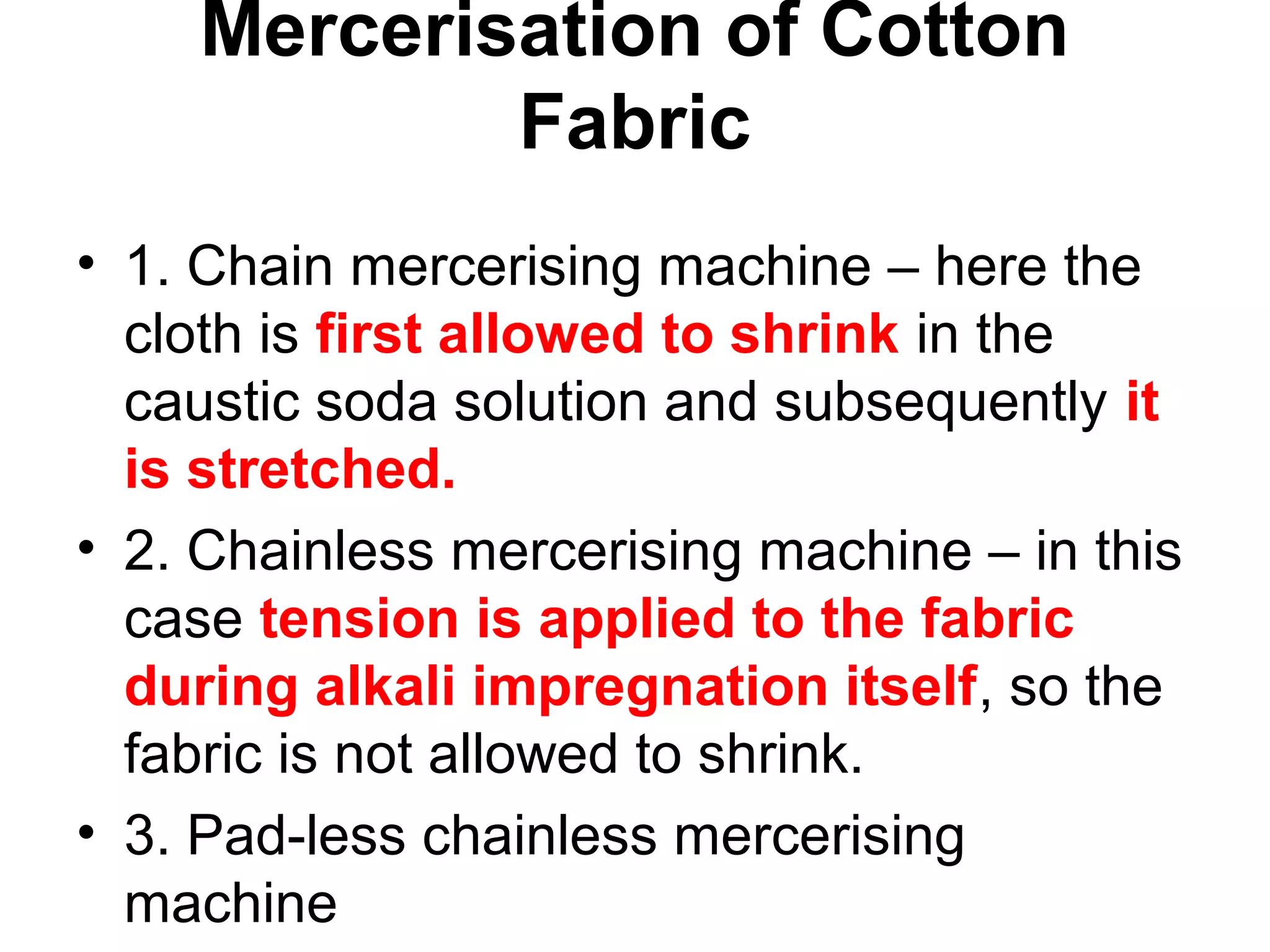 Mercerisation of Cotton Fabric

• 1. Chain mercerising machine – here the cloth is first allowed to shrink in the caustic soda solution and subsequently it is stretched.

• 2. Chainless mercerising machine – in this case tension is applied to the fabric during alkali impregnation itself, so the fabric is not allowed to shrink.

• 3. Pad-less chainless mercerising machine